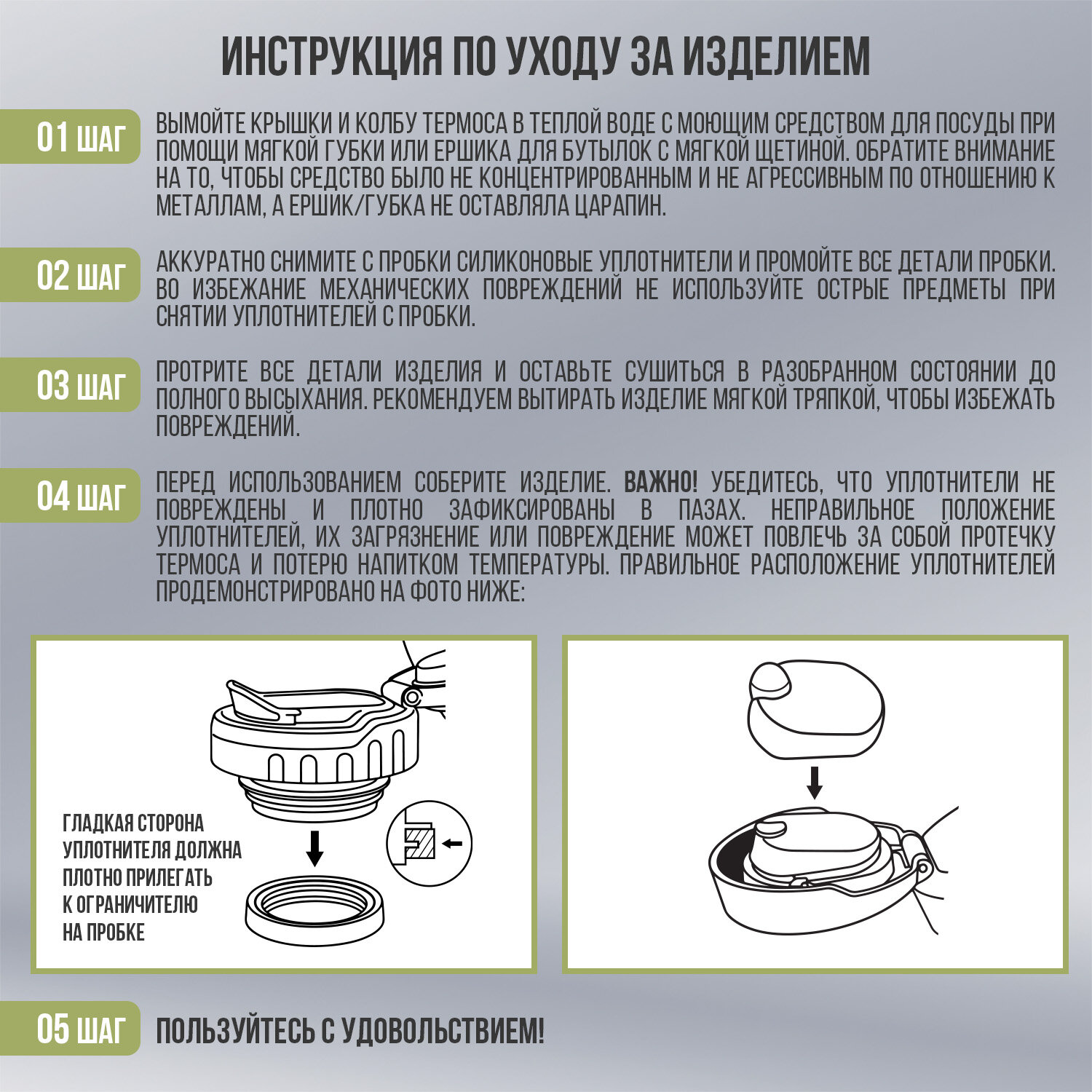 ИНСТРУКЦИЯ ПО УХОДУ ЗА ИЗДЕЛИЕМ

01 ШАГ

ВЫМОЙТЕ КРЫШКИ И КОЛБУ ТЕРМОСА В ТЕПЛОЙ ВОДЕ С МОЮЩИМ СРЕДСТВОМ ДЛЯ ПОСУДЫ ПРИ ПОМОЩИ МЯГКОЙ ГУБКИ ИЛИ ЕРШИКА ДЛЯ БУТЫЛОК С МЯГКОЙ ЩЕТИНОЙ. ОБРАТИТЕ ВНИМАНИЕ НА ТО, ЧТОБЫ СРЕДСТВО БЫЛО НЕ КОНЦЕНТРИРОВАННЫМ И НЕ АГРЕССИВНЫМ ПО ОТНОШЕНИЮ К МЕТАЛЛАМ, А ЕРШИК/ГУБКА НЕ ОСТАВЛЯЛА ЦАРАПИН.

02 ШАГ

АККУРАТНО СНИМИТЕ С ПРОБКИ СИЛИКОНОВЫЕ УПЛОТНИТЕЛИ И ПРОМОЙТЕ ВСЕ ДЕТАЛИ ПРОБКИ. ВО ИЗБЕЖАНИЕ МЕХАНИЧЕСКИХ ПОВРЕЖДЕНИЙ НЕ ИСПОЛЬЗУЙТЕ ОСТРЫЕ ПРЕДМЕТЫ ПРИ СНЯТИИ УПЛОТНИТЕЛЕЙ С ПРОБКИ.

03 ШАГ

ПРОТРИТЕ ВСЕ ДЕТАЛИ ИЗДЕЛИЯ И ОСТАВЬТЕ СУШИТЬСЯ В РАЗОБРАННОМ СОСТОЯНИИ ДО ПОЛНОГО ВЫСЫХАНИЯ. РЕКОМЕНДУЕМ ВЫТИРАТЬ ИЗДЕЛИЕ МЯГКОЙ ТРЯПКОЙ, ЧТОБЫ ИЗБЕЖАТЬ ПОВРЕЖДЕНИЙ.

04 ШАГ

ПЕРЕД ИСПОЛЬЗОВАНИЕМ СОБЕРИТЕ ИЗДЕЛИЕ. ВАЖНО! УБЕДИТЕСЬ, ЧТО УПЛОТНИТЕЛИ НЕ ПОВРЕЖДЕНЫ И ПЛОТНО ЗАФИКСИРОВАНЫ В ПАЗАХ. НЕПРАВИЛЬНОЕ ПОЛОЖЕНИЕ УПЛОТНИТЕЛЕЙ, ИХ ЗАГРЯЗНЕНИЕ ИЛИ ПОВРЕЖДЕНИЕ МОЖЕТ ПОВЛЕЧЬ ЗА СОБОЙ ПРОТЕЧКУ ТЕРМОСА И ПОТЕРЮ НАПИТКОМ ТЕМПЕРАТУРЫ. ПРАВИЛЬНОЕ РАСПОЛОЖЕНИЕ УПЛОТНИТЕЛЕЙ ПРОДЕМОНСТРИРОВАНО НА ФОТО НИЖЕ:

ГЛАДКАЯ СТОРОНА УПЛОТНИТЕЛЯ ДОЛЖНА ПЛОТНО ПРИЛЕГАТЬ К ОГРАНИЧИТЕЛЮ НА ПРОБКЕ

05 ШАГ

ПОЛЬЗУЙТЕСЬ С УДОВОЛЬСТВИЕМ!